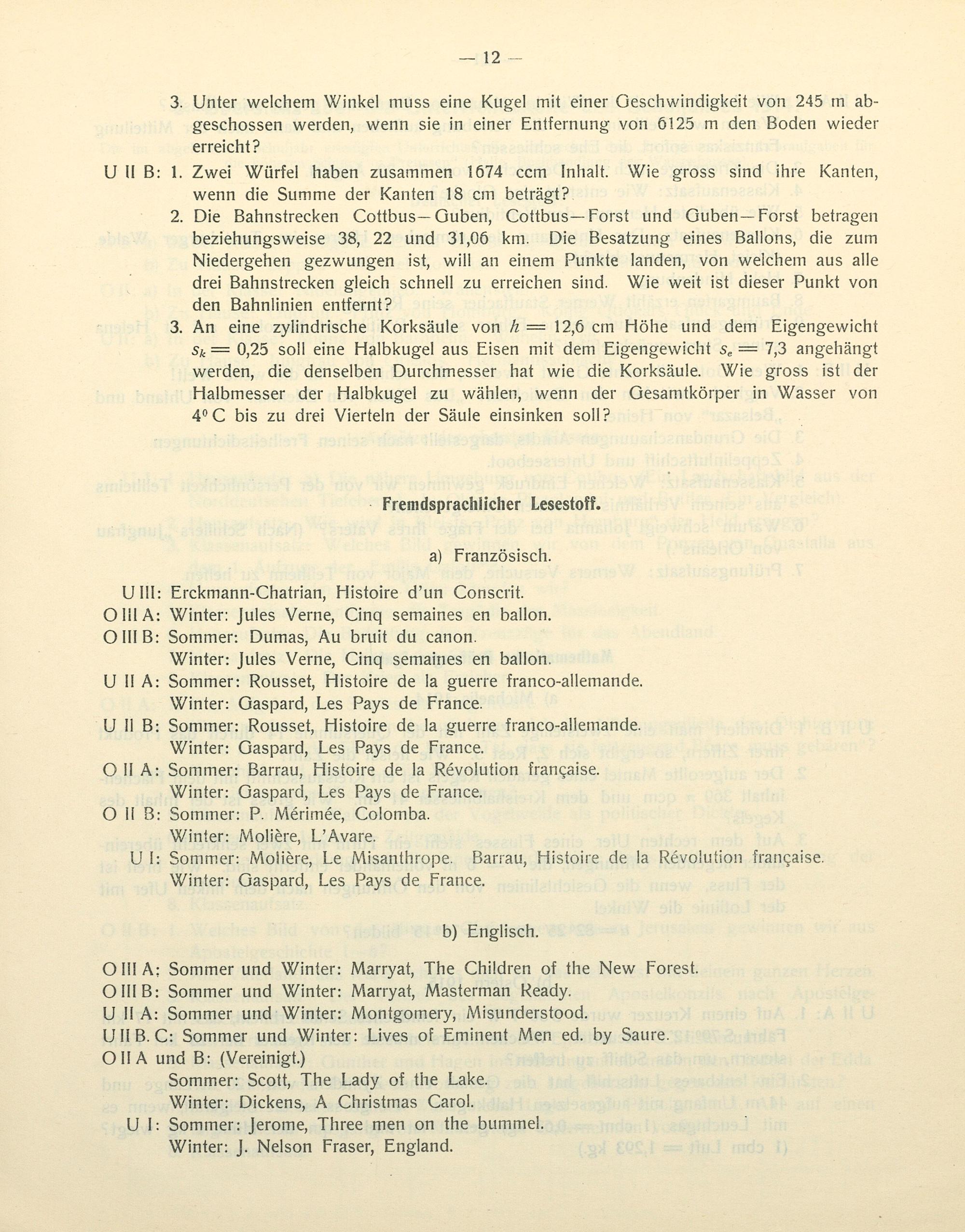 — 12 —

3. Unter welchem Winkel muss eine Kugel mit einer Geschwindigkeit von 245 m abgeschossen werden, wenn sie in einer Entfernung von 6125 m den Boden wieder erreicht?

U II B: 1. Zwei Würfel haben zusammen 1674 ccm Inhalt. Wie gross sind ihre Kanten, wenn die Summe der Kanten 18 cm beträgt?

2. Die Bahnstrecken Cottbus—Guben, Cottbus—Forst und Guben—Forst betragen beziehungsweise 38, 22 und 31,06 km. Die Besatzung eines Ballons, die zum Niedergehen gezwungen ist, will an einem Punkte landen, von welchem aus alle drei Bahnstrecken gleich schnell zu erreichen sind. Wie weit ist dieser Punkt von den Bahnlinien entfernt?

3. An eine zylindrische Korksäule von $h = 12,6$ cm Höhe und dem Eigengewicht $s_k = 0,25$ soll eine Halbkugel aus Eisen mit dem Eigengewicht $s_e = 7,3$ angehängt werden, die denselben Durchmesser hat wie die Korksäule. Wie gross ist der Halbmesser der Halbkugel zu wählen, wenn der Gesamtkörper in Wasser von $4^0$ C bis zu drei Vierteln der Säule einsinken soll?

Fremdsprachlicher Lesestoff.

a) Französisch.

U III: Erckmann-Chatrian, Histoire d'un Conscrit.
O III A: Winter: Jules Verne, Cinq semaines en ballon.
O III B: Sommer: Dumas, Au bruit du canon.
Winter: Jules Verne, Cinq semaines en ballon.
U II A: Sommer: Rousset, Histoire de la guerre franco-allemande.
Winter: Gaspard, Les Pays de France.
U II B: Sommer: Rousset, Histoire de la guerre franco-allemande.
Winter: Gaspard, Les Pays de France.
O II A: Sommer: Barrau, Histoire de la Révolution française.
Winter: Gaspard, Les Pays de France.
O II B: Sommer: P. Mérimée, Colomba.
Winter: Molière, L'Avare.
U I: Sommer: Molière, Le Misanthrope. Barrau, Histoire de la Révolution française.
Winter: Gaspard, Les Pays de France.

b) Englisch.

O III A: Sommer und Winter: Marryat, The Children of the New Forest.
O III B: Sommer und Winter: Marryat, Masterman Ready.
U II A: Sommer und Winter: Montgomery, Misunderstood.
U II B. C: Sommer und Winter: Lives of Eminent Men ed. by Saure.
O II A und B: (Vereinigt.)
Sommer: Scott, The Lady of the Lake.
Winter: Dickens, A Christmas Carol.
U I: Sommer: Jerome, Three men on the bummel.
Winter: J. Nelson Fraser, England.